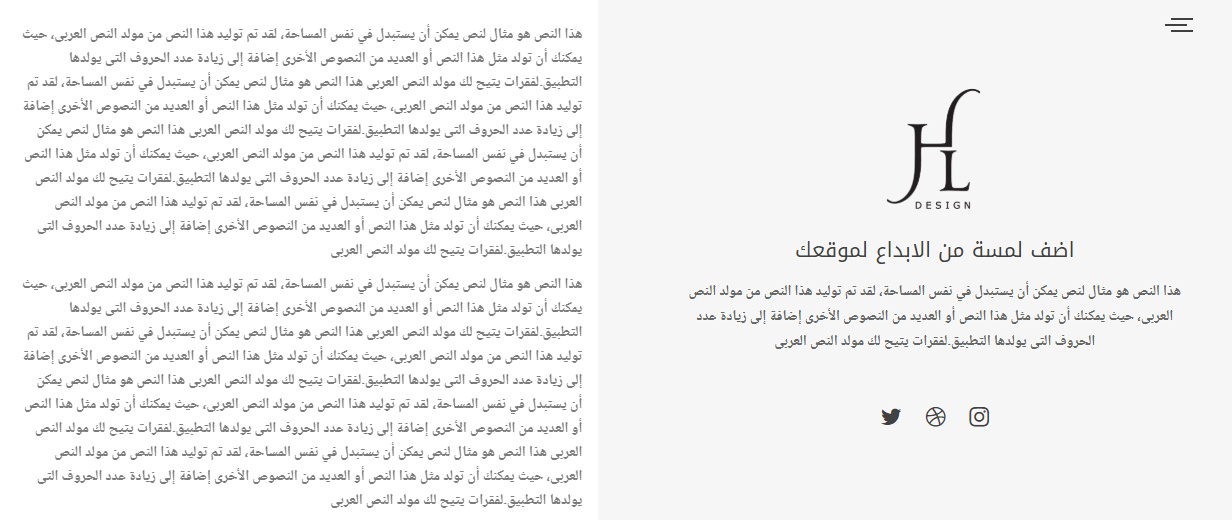 HL
DESIGN

اضف لمسة من الابداع لموقعك

هذا النص هو مثال لنص يمكن أن يستبدل في نفس المساحة، لقد تم توليد هذا النص من مولد النص العربى، حيث يمكنك أن تولد مثل هذا النص أو العديد من النصوص الأخرى إضافة إلى زيادة عدد الحروف التى يولدها التطبيق.لفقرات يتيح لك مولد النص العربى

هذا النص هو مثال لنص يمكن أن يستبدل في نفس المساحة، لقد تم توليد هذا النص من مولد النص العربى، حيث يمكنك أن تولد مثل هذا النص أو العديد من النصوص الأخرى إضافة إلى زيادة عدد الحروف التى يولدها التطبيق.لفقرات يتيح لك مولد النص العربى هذا النص هو مثال لنص يمكن أن يستبدل في نفس المساحة، لقد تم توليد هذا النص من مولد النص العربى، حيث يمكنك أن تولد مثل هذا النص أو العديد من النصوص الأخرى إضافة إلى زيادة عدد الحروف التى يولدها التطبيق.لفقرات يتيح لك مولد النص العربى هذا النص هو مثال لنص يمكن أن يستبدل في نفس المساحة، لقد تم توليد هذا النص من مولد النص العربى، حيث يمكنك أن تولد مثل هذا النص أو العديد من النصوص الأخرى إضافة إلى زيادة عدد الحروف التى يولدها التطبيق.لفقرات يتيح لك مولد النص العربى هذا النص هو مثال لنص يمكن أن يستبدل في نفس المساحة، لقد تم توليد هذا النص من مولد النص العربى، حيث يمكنك أن تولد مثل هذا النص أو العديد من النصوص الأخرى إضافة إلى زيادة عدد الحروف التى يولدها التطبيق.لفقرات يتيح لك مولد النص العربى

هذا النص هو مثال لنص يمكن أن يستبدل في نفس المساحة، لقد تم توليد هذا النص من مولد النص العربى، حيث يمكنك أن تولد مثل هذا النص أو العديد من النصوص الأخرى إضافة إلى زيادة عدد الحروف التى يولدها التطبيق.لفقرات يتيح لك مولد النص العربى هذا النص هو مثال لنص يمكن أن يستبدل في نفس المساحة، لقد تم توليد هذا النص من مولد النص العربى، حيث يمكنك أن تولد مثل هذا النص أو العديد من النصوص الأخرى إضافة إلى زيادة عدد الحروف التى يولدها التطبيق.لفقرات يتيح لك مولد النص العربى هذا النص هو مثال لنص يمكن أن يستبدل في نفس المساحة، لقد تم توليد هذا النص من مولد النص العربى، حيث يمكنك أن تولد مثل هذا النص أو العديد من النصوص الأخرى إضافة إلى زيادة عدد الحروف التى يولدها التطبيق.لفقرات يتيح لك مولد النص العربى هذا النص هو مثال لنص يمكن أن يستبدل في نفس المساحة، لقد تم توليد هذا النص من مولد النص العربى، حيث يمكنك أن تولد مثل هذا النص أو العديد من النصوص الأخرى إضافة إلى زيادة عدد الحروف التى يولدها التطبيق.لفقرات يتيح لك مولد النص العربى